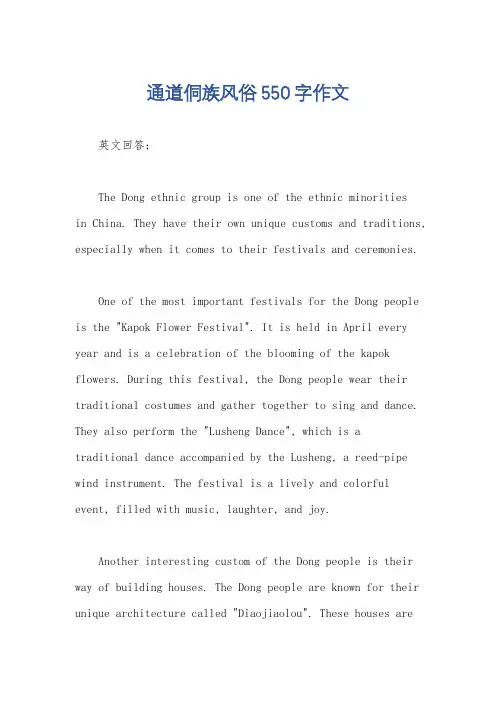 通道侗族风俗550字作文

英文回答：

The Dong ethnic group is one of the ethnic minorities in China. They have their own unique customs and traditions, especially when it comes to their festivals and ceremonies.

One of the most important festivals for the Dong people is the "Kapok Flower Festival". It is held in April every year and is a celebration of the blooming of the kapok flowers. During this festival, the Dong people wear their traditional costumes and gather together to sing and dance. They also perform the "Lusheng Dance", which is a traditional dance accompanied by the Lusheng, a reed-pipe wind instrument. The festival is a lively and colorful event, filled with music, laughter, and joy.

Another interesting custom of the Dong people is their way of building houses. The Dong people are known for their unique architecture called "Diaojiaolou". These houses are